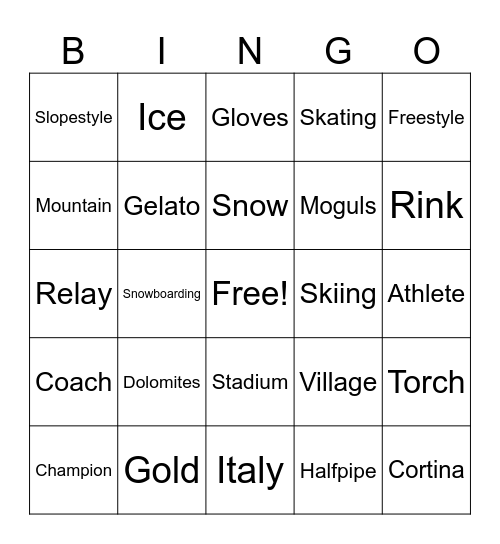 | B | I | N | G | O |
|---|---|---|---|---|
| Slopestyle | Ice | Gloves | Skating | Freestyle |
| Mountain | Gelato | Snow | Moguls | Rink |
| Relay | Snowboarding | Free! | Skiing | Athlete |
| Coach | Dolomites | Stadium | Village | Torch |
| Champion | Gold | Italy | Halfpipe | Cortina |